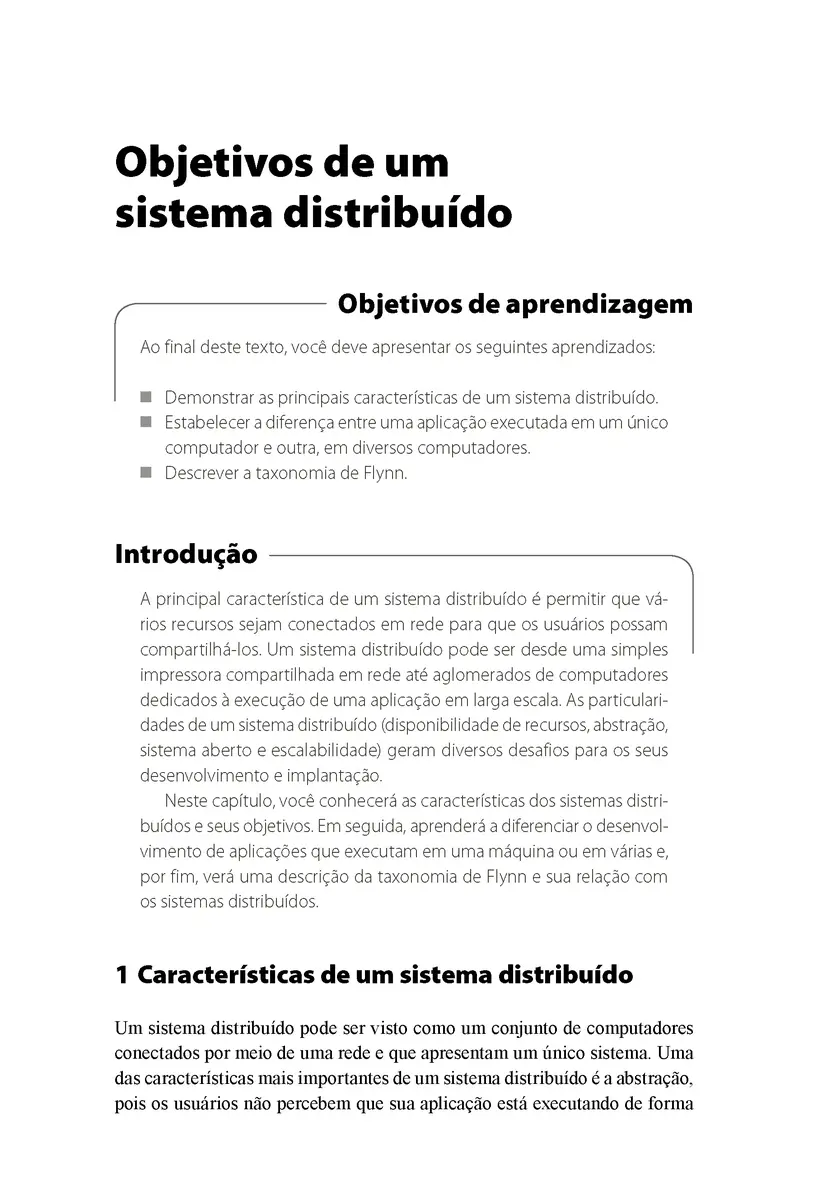 Objetivos de um sistema distribuído

Objetivos de aprendizagem

Ao final deste texto, você deve apresentar os seguintes aprendizados:

■ Demonstrar as principais características de um sistema distribuído.
■ Estabelecer a diferença entre uma aplicação executada em um único computador e outra, em diversos computadores.
■ Descrever a taxonomia de Flynn.

Introdução

A principal característica de um sistema distribuído é permitir que vários recursos sejam conectados em rede para que os usuários possam compartilhá-los. Um sistema distribuído pode ser desde uma simples impressora compartilhada em rede até aglomerados de computadores dedicados à execução de uma aplicação em larga escala. As particularidades de um sistema distribuído (disponibilidade de recursos, abstração, sistema aberto e escalabilidade) geram diversos desafios para os seus desenvolvimento e implantação.

Neste capítulo, você conhecerá as características dos sistemas distribuídos e seus objetivos. Em seguida, aprenderá a diferenciar o desenvolvimento de aplicações que executam em uma máquina ou em várias e, por fim, verá uma descrição da taxonomia de Flynn e sua relação com os sistemas distribuídos.

1 Características de um sistema distribuído

Um sistema distribuído pode ser visto como um conjunto de computadores conectados por meio de uma rede e que apresentam um único sistema. Uma das características mais importantes de um sistema distribuído é a abstração, pois os usuários não percebem que sua aplicação está executando de forma